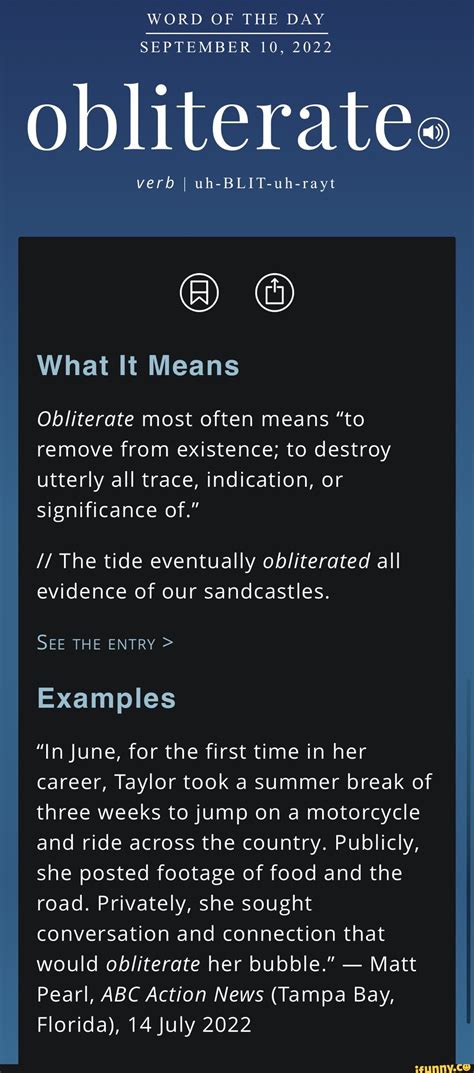 WORD OF THE DAY
SEPTEMBER 10, 2022

obliterate

verb | uh-BLIT-uh-rayt

What It Means

Obliterate most often means “to remove from existence; to destroy utterly all trace, indication, or significance of.”

// The tide eventually obliterated all evidence of our sandcastles.

SEE THE ENTRY >

Examples

“In June, for the first time in her career, Taylor took a summer break of three weeks to jump on a motorcycle and ride across the country. Publicly, she posted footage of food and the road. Privately, she sought conversation and connection that would obliterate her bubble.” — Matt Pearl, ABC Action News (Tampa Bay, Florida), 14 July 2022

ifunny.co